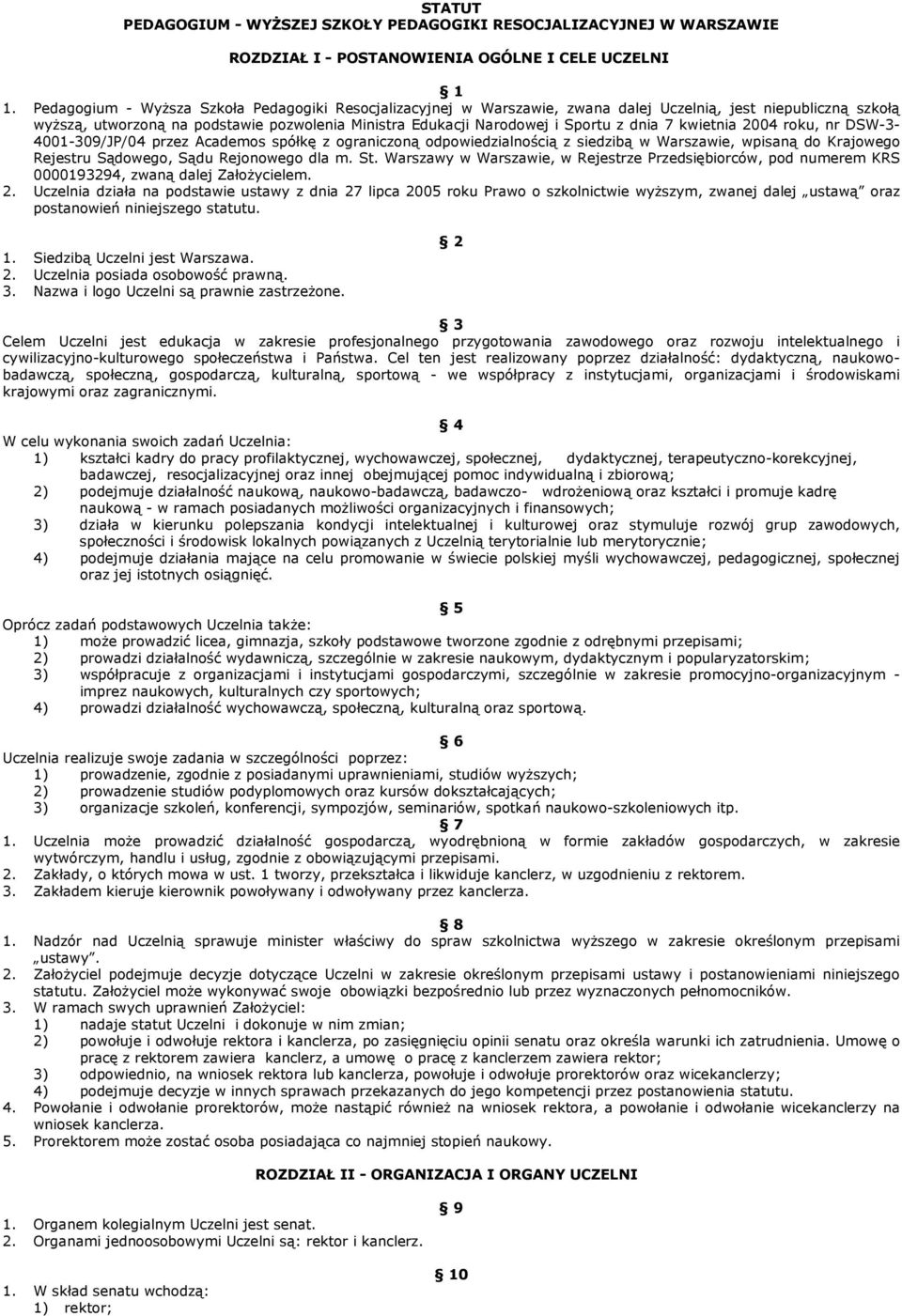 STATUT
PEDAGOGIUM - WYŻSZEJ SZKOŁY PEDAGOGIKI RESOCJALIZACYJNEJ W WARSZAWIE

ROZDZIAŁ I - POSTANOWIENIA OGÓLNE I CELE UCZELNI

§ 1

1. Pedagogium - Wyższa Szkoła Pedagogiki Resocjalizacyjnej w Warszawie, zwana dalej Uczelnią, jest niepubliczną szkołą wyższą, utworzoną na podstawie pozwolenia Ministra Edukacji Narodowej i Sportu z dnia 7 kwietnia 2004 roku, nr DSW-3-4001-309/JP/04 przez Academos spółkę z ograniczoną odpowiedzialnością z siedzibą w Warszawie, wpisaną do Krajowego Rejestru Sądowego, Sądu Rejonowego dla m. St. Warszawy w Warszawie, w Rejestrze Przedsiębiorców, pod numerem KRS 0000193294, zwaną dalej Założycielem.
2. Uczelnia działa na podstawie ustawy z dnia 27 lipca 2005 roku Prawo o szkolnictwie wyższym, zwanej dalej „ustawą" oraz postanowień niniejszego statutu.

§ 2

1. Siedzibą Uczelni jest Warszawa.
2. Uczelnia posiada osobowość prawną.
3. Nazwa i logo Uczelni są prawnie zastrzeżone.

§ 3

Celem Uczelni jest edukacja w zakresie profesjonalnego przygotowania zawodowego oraz rozwoju intelektualnego i cywilizacyjno-kulturowego społeczeństwa i Państwa. Cel ten jest realizowany poprzez działalność: dydaktyczną, naukowo-badawczą, społeczną, gospodarczą, kulturalną, sportową - we współpracy z instytucjami, organizacjami i środowiskami krajowymi oraz zagranicznymi.

§ 4

W celu wykonania swoich zadań Uczelnia:
1) kształci kadry do pracy profilaktycznej, wychowawczej, społecznej, dydaktycznej, terapeutyczno-korekcyjnej, badawczej, resocjalizacyjnej oraz innej obejmującej pomoc indywidualną i zbiorową;
2) podejmuje działalność naukową, naukowo-badawczą, badawczo- wdrożeniową oraz kształci i promuje kadrę naukową - w ramach posiadanych możliwości organizacyjnych i finansowych;
3) działa w kierunku polepszania kondycji intelektualnej i kulturowej oraz stymuluje rozwój grup zawodowych, społeczności i środowisk lokalnych powiązanych z Uczelnią terytorialnie lub merytorycznie;
4) podejmuje działania mające na celu promowanie w świecie polskiej myśli wychowawczej, pedagogicznej, społecznej oraz jej istotnych osiągnięć.

§ 5

Oprócz zadań podstawowych Uczelnia także:
1) może prowadzić licea, gimnazja, szkoły podstawowe tworzone zgodnie z odrębnymi przepisami;
2) prowadzi działalność wydawniczą, szczególnie w zakresie naukowym, dydaktycznym i popularyzatorskim;
3) współpracuje z organizacjami i instytucjami gospodarczymi, szczególnie w zakresie promocyjno-organizacyjnym - imprez naukowych, kulturalnych czy sportowych;
4) prowadzi działalność wychowawczą, społeczną, kulturalną oraz sportową.

§ 6

Uczelnia realizuje swoje zadania w szczególności poprzez:
1) prowadzenie, zgodnie z posiadanymi uprawnieniami, studiów wyższych;
2) prowadzenie studiów podyplomowych oraz kursów dokształcających;
3) organizacje szkoleń, konferencji, sympozjów, seminariów, spotkań naukowo-szkoleniowych itp.

§ 7

1. Uczelnia może prowadzić działalność gospodarczą, wyodrębnioną w formie zakładów gospodarczych, w zakresie wytwórczym, handlu i usług, zgodnie z obowiązującymi przepisami.
2. Zakłady, o których mowa w ust. 1 tworzy, przekształca i likwiduje kanclerz, w uzgodnieniu z rektorem.
3. Zakładem kieruje kierownik powoływany i odwoływany przez kanclerza.

§ 8

1. Nadzór nad Uczelnią sprawuje minister właściwy do spraw szkolnictwa wyższego w zakresie określonym przepisami „ustawy".
2. Założyciel podejmuje decyzje dotyczące Uczelni w zakresie określonym przepisami ustawy i postanowieniami niniejszego statutu. Założyciel może wykonywać swoje obowiązki bezpośrednio lub przez wyznaczonych pełnomocników.
3. W ramach swych uprawnień Założyciel:
1) nadaje statut Uczelni i dokonuje w nim zmian;
2) powołuje i odwołuje rektora i kanclerza, po zasięgnięciu opinii senatu oraz określa warunki ich zatrudnienia. Umowę o pracę z rektorem zawiera kanclerz, a umowę o pracę z kanclerzem zawiera rektor;
3) odpowiednio, na wniosek rektora lub kanclerza, powołuje i odwołuje prorektorów oraz wicekanclerzy;
4) podejmuje decyzje w innych sprawach przekazanych do jego kompetencji przez postanowienia statutu.
4. Powołanie i odwołanie prorektorów, może nastąpić również na wniosek rektora, a powołanie i odwołanie wicekanclerzy na wniosek kanclerza.
5. Prorektorem może zostać osoba posiadająca co najmniej stopień naukowy.

ROZDZIAŁ II - ORGANIZACJA I ORGANY UCZELNI

§ 9

1. Organem kolegialnym Uczelni jest senat.
2. Organami jednoosobowymi Uczelni są: rektor i kanclerz.

§ 10

1. W skład senatu wchodzą:
1) rektor;